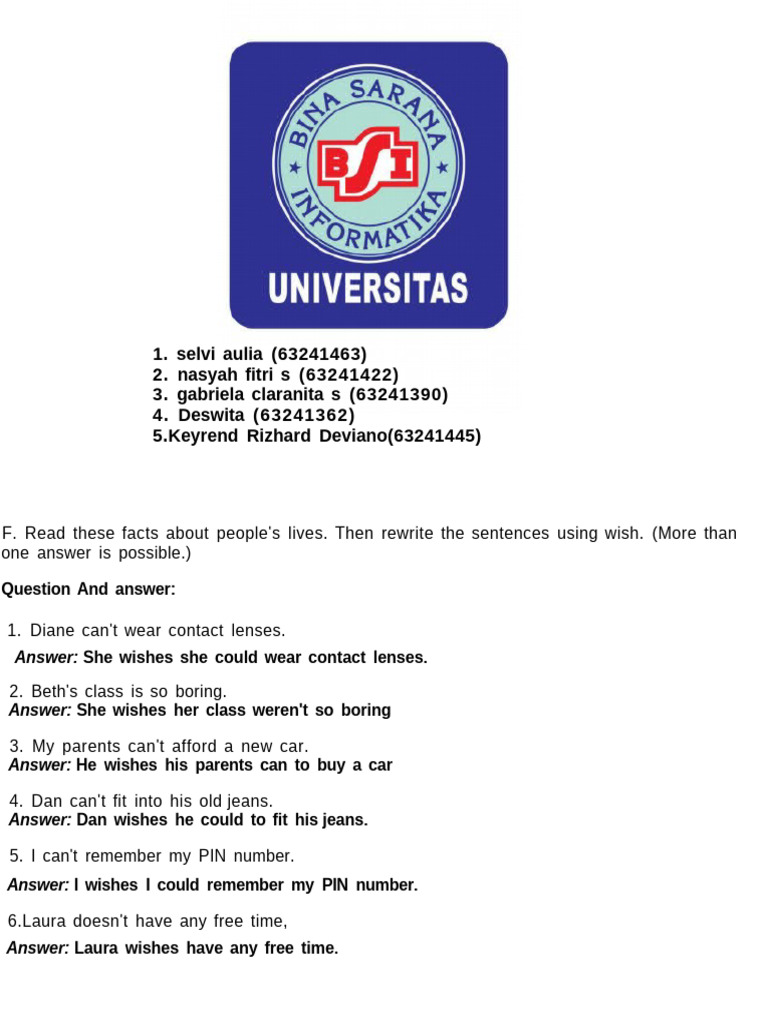 BINA SARANA INFORMATIKA
BSI
UNIVERSITAS

1. selvi aulia (63241463)
2. nasyah fitri s (63241422)
3. gabriela claranita s (63241390)
4. Deswita (63241362)
5.Keyrend Rizhard Deviano(63241445)

F. Read these facts about people's lives. Then rewrite the sentences using wish. (More than one answer is possible.)

Question And answer:

1. Diane can't wear contact lenses.
Answer: She wishes she could wear contact lenses.

2. Beth's class is so boring.
Answer: She wishes her class weren't so boring

3. My parents can't afford a new car.
Answer: He wishes his parents can to buy a car

4. Dan can't fit into his old jeans.
Answer: Dan wishes he could to fit his jeans.

5. I can't remember my PIN number.
Answer: I wishes I could remember my PIN number.

6.Laura doesn't have any free time,
Answer: Laura wishes have any free time.